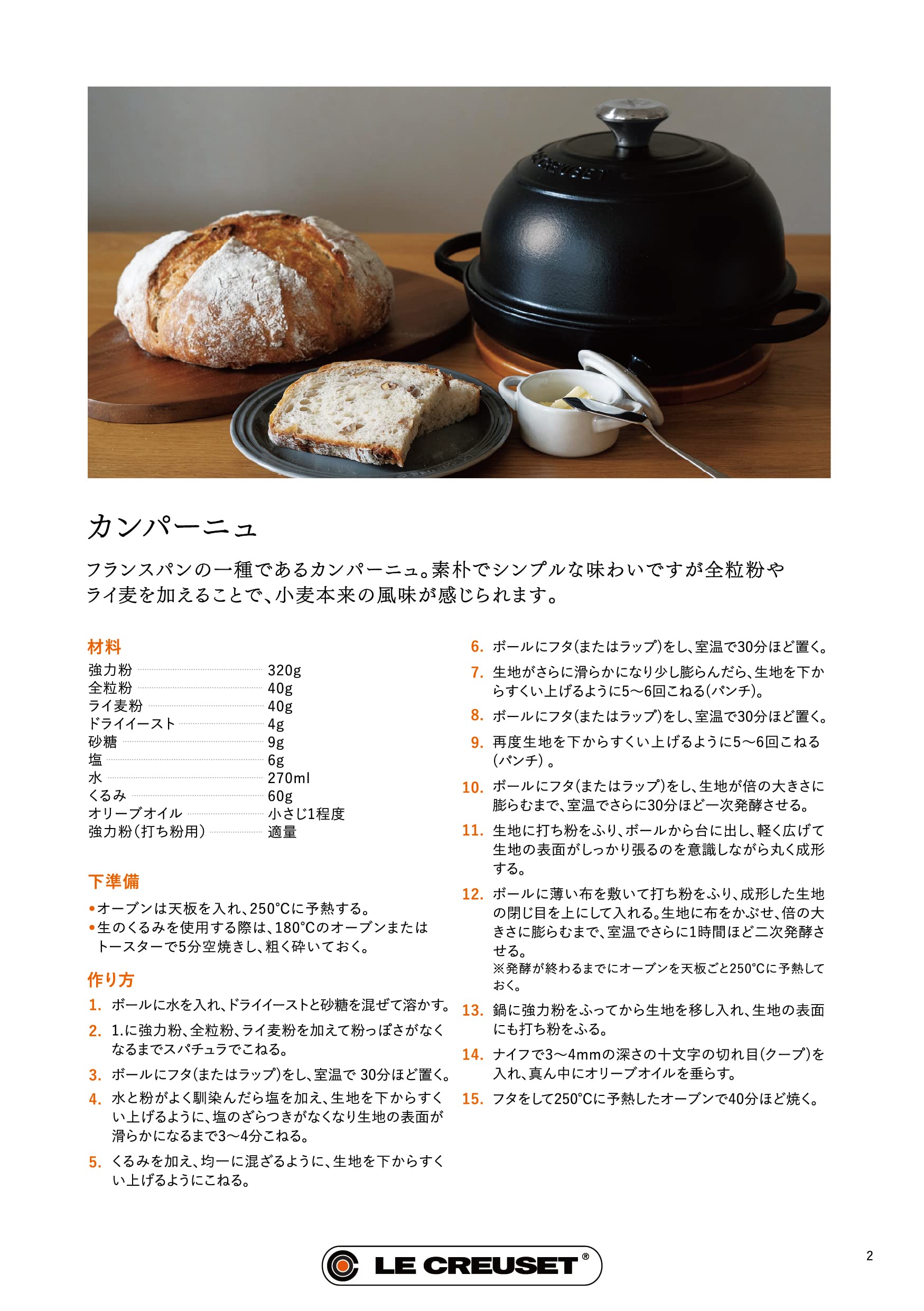 カンパーニュ

フランスパンの一種であるカンパーニュ。素朴でシンプルな味わいですが全粒粉やライ麦を加えることで、小麦本来の風味が感じられます。

材料

| | |
|---|---|
| 強力粉 | 320g |
| 全粒粉 | 40g |
| ライ麦粉 | 40g |
| ドライイースト | 4g |
| 砂糖 | 9g |
| 塩 | 6g |
| 水 | 270ml |
| くるみ | 60g |
| オリーブオイル | 小さじ1程度 |
| 強力粉(打ち粉用) | 適量 |

下準備

•オーブンは天板を入れ、250°Cに予熱する。
•生のくるみを使用する際は、180°Cのオーブンまたはトースターで5分空焼きし、粗く砕いておく。

作り方

1. ボールに水を入れ、ドライイーストと砂糖を混ぜて溶かす。
2. 1.に強力粉、全粒粉、ライ麦粉を加えて粉っぽさがなくなるまでスパチュラでこねる。
3. ボールにフタ(またはラップ)をし、室温で 30分ほど置く。
4. 水と粉がよく馴染んだら塩を加え、生地を下からすくい上げるように、塩のざらつきがなくなり生地の表面が滑らかになるまで3〜4分こねる。
5. くるみを加え、均一に混ざるように、生地を下からすくい上げるようにこねる。
6. ボールにフタ(またはラップ)をし、室温で30分ほど置く。
7. 生地がさらに滑らかになり少し膨らんだら、生地を下からすくい上げるように5〜6回こねる(パンチ)。
8. ボールにフタ(またはラップ)をし、室温で30分ほど置く。
9. 再度生地を下からすくい上げるように5〜6回こねる(パンチ)。
10. ボールにフタ(またはラップ)をし、生地が倍の大きさに膨らむまで、室温でさらに30分ほど一次発酵させる。
11. 生地に打ち粉をふり、ボールから台に出し、軽く広げて生地の表面がしっかり張るのを意識しながら丸く成形する。
12. ボールに薄い布を敷いて打ち粉をふり、成形した生地の閉じ目を上にして入れる。生地に布をかぶせ、倍の大きさに膨らむまで、室温でさらに1時間ほど二次発酵させる。
※発酵が終わるまでにオーブンを天板ごと250°Cに予熱しておく。
13. 鍋に強力粉をふってから生地を移し入れ、生地の表面にも打ち粉をふる。
14. ナイフで3〜4mmの深さの十文字の切れ目(クープ)を入れ、真ん中にオリーブオイルを垂らす。
15. フタをして250°Cに予熱したオーブンで40分ほど焼く。

LE CREUSET®

2